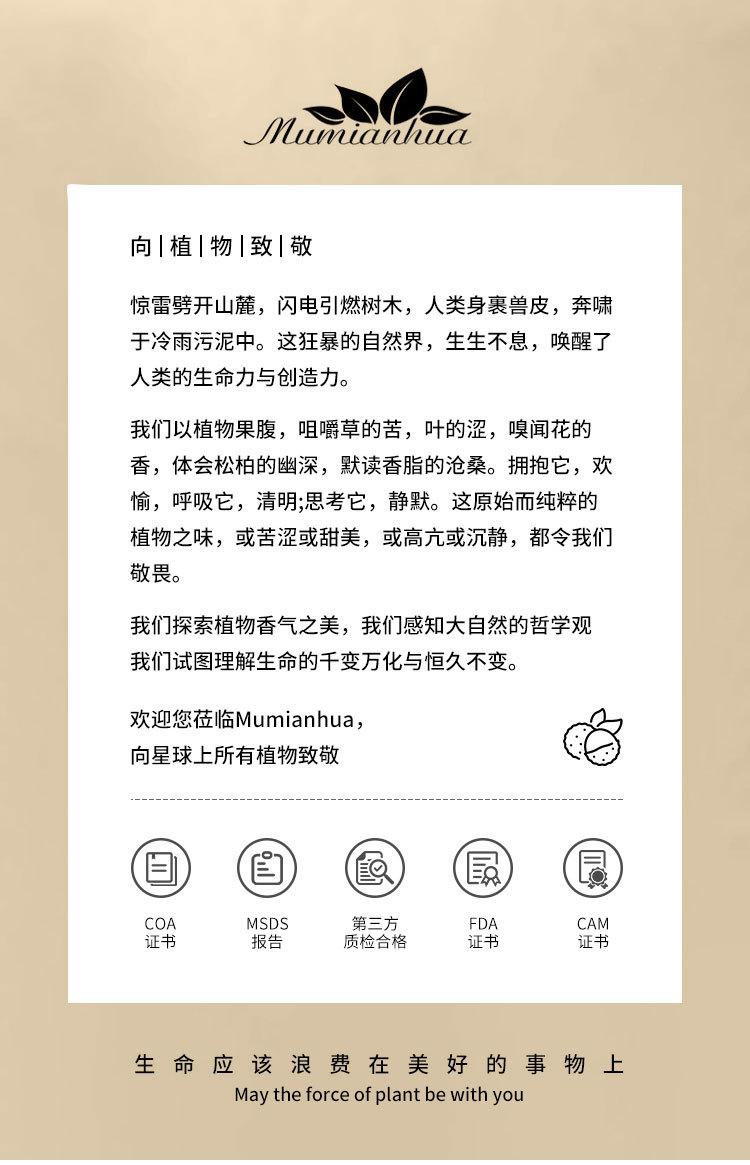 Mumianhua

向|植|物|致|敬

惊雷劈开山麓，闪电引燃树木，人类身裹兽皮，奔啸于冷雨污泥中。这狂暴的自然界，生生不息，唤醒了人类的生命力与创造力。

我们以植物果腹，咀嚼草的苦，叶的涩，嗅闻花的香，体会松柏的幽深，默读香脂的沧桑。拥抱它，欢愉，呼吸它，清明;思考它，静默。这原始而纯粹的植物之味，或苦涩或甜美，或高亢或沉静，都令我们敬畏。

我们探索植物香气之美，我们感知大自然的哲学观
我们试图理解生命的千变万化与恒久不变。

欢迎您莅临Mumianhua，
向星球上所有植物致敬

COA
证书

MSDS
报告

第三方
质检合格

FDA
证书

CAM
证书

生命应该浪费在美好的事物上
May the force of plant be with you